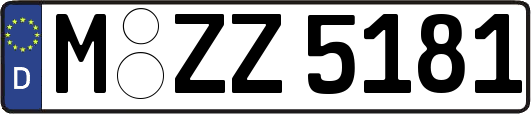 D
M ZZ 5181